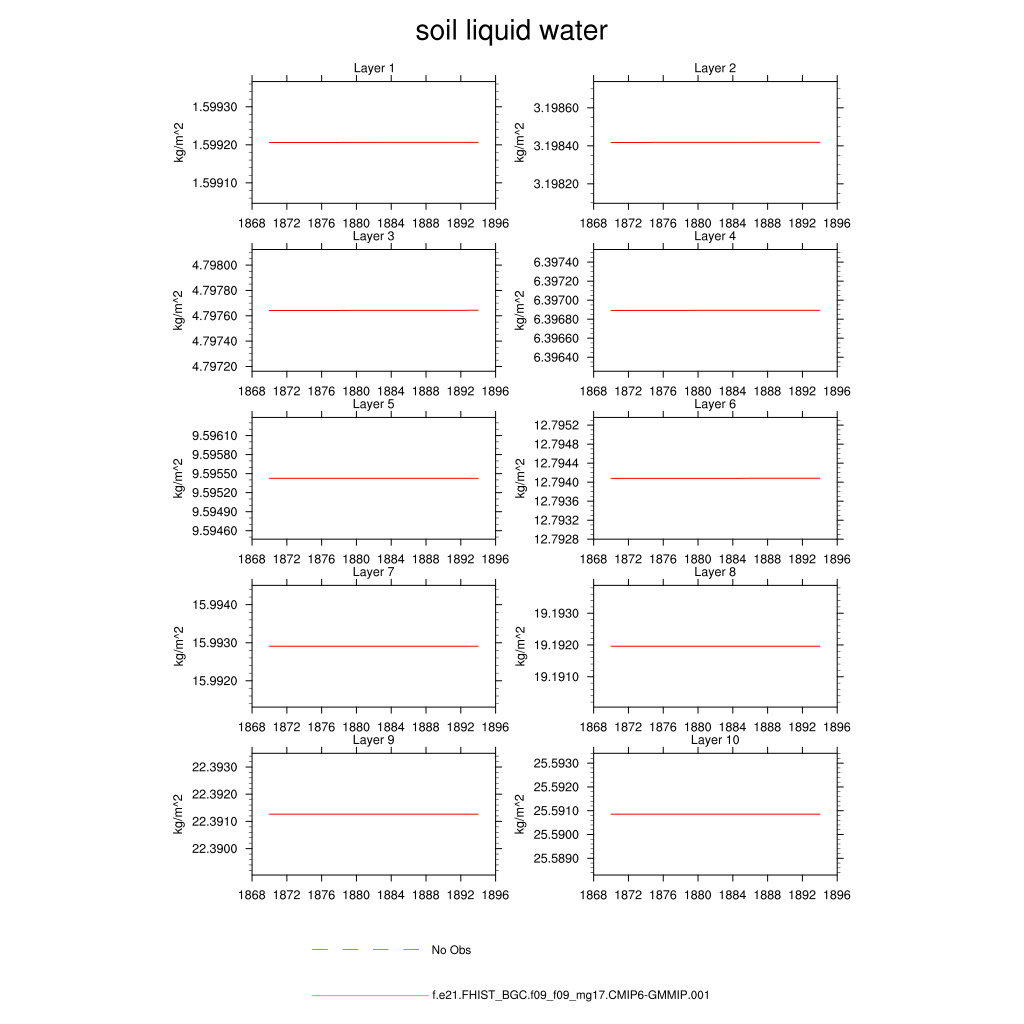 soil liquid water

Layer 1
kg/m^2
1.59930
1.59920
1.59910
1868 1872 1876 1880 1884 1888 1892 1896

Layer 2
kg/m^2
3.19860
3.19840
3.19820
1868 1872 1876 1880 1884 1888 1892 1896

Layer 3
kg/m^2
4.79800
4.79780
4.79760
4.79740
4.79720
1868 1872 1876 1880 1884 1888 1892 1896

Layer 4
kg/m^2
6.39740
6.39720
6.39700
6.39680
6.39660
6.39640
1868 1872 1876 1880 1884 1888 1892 1896

Layer 5
kg/m^2
9.59610
9.59580
9.59550
9.59520
9.59490
9.59460
1868 1872 1876 1880 1884 1888 1892 1896

Layer 6
kg/m^2
12.7952
12.7948
12.7944
12.7940
12.7936
12.7932
12.7928
1868 1872 1876 1880 1884 1888 1892 1896

Layer 7
kg/m^2
15.9940
15.9930
15.9920
1868 1872 1876 1880 1884 1888 1892 1896

Layer 8
kg/m^2
19.1930
19.1920
19.1910
1868 1872 1876 1880 1884 1888 1892 1896

Layer 9
kg/m^2
22.3930
22.3920
22.3910
22.3900
1868 1872 1876 1880 1884 1888 1892 1896

Layer 10
kg/m^2
25.5930
25.5920
25.5910
25.5900
25.5890
1868 1872 1876 1880 1884 1888 1892 1896

No Obs

f.e21.FHIST_BGC.f09_f09_mg17.CMIP6-GMMIP.001